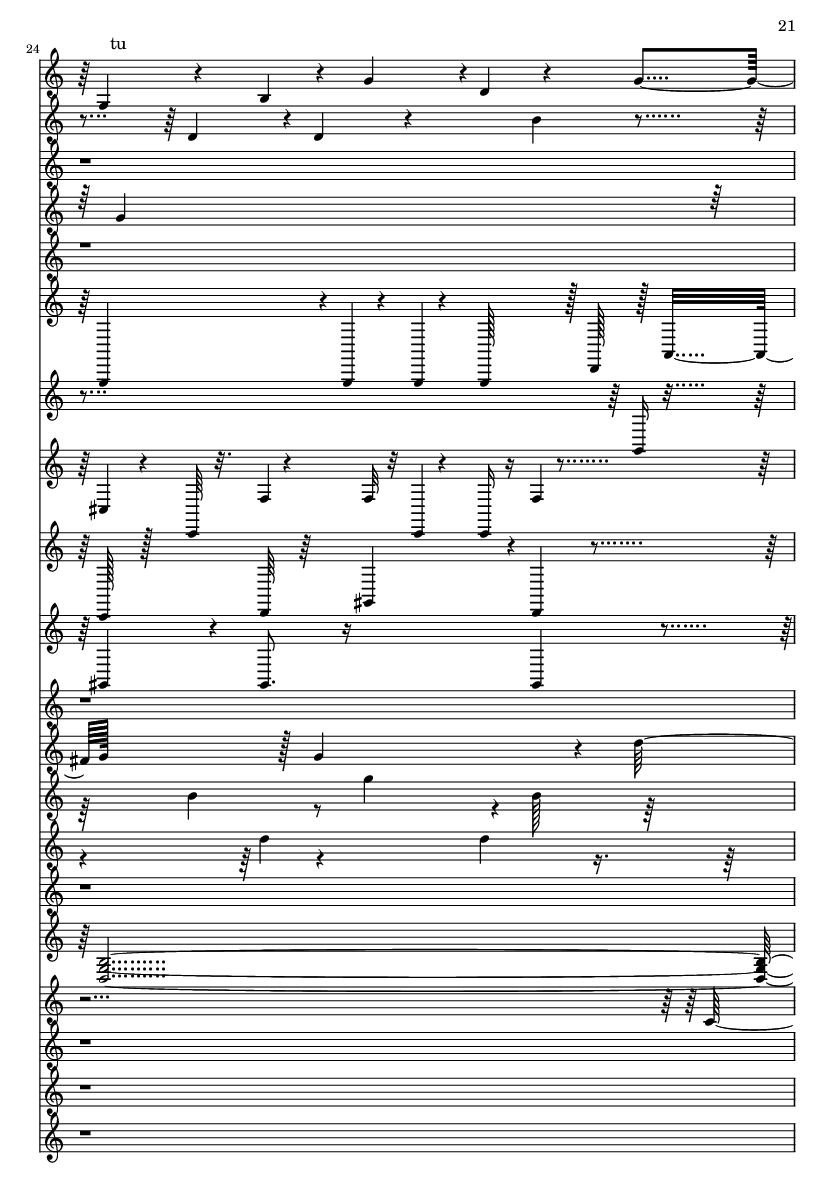 21

24

tu